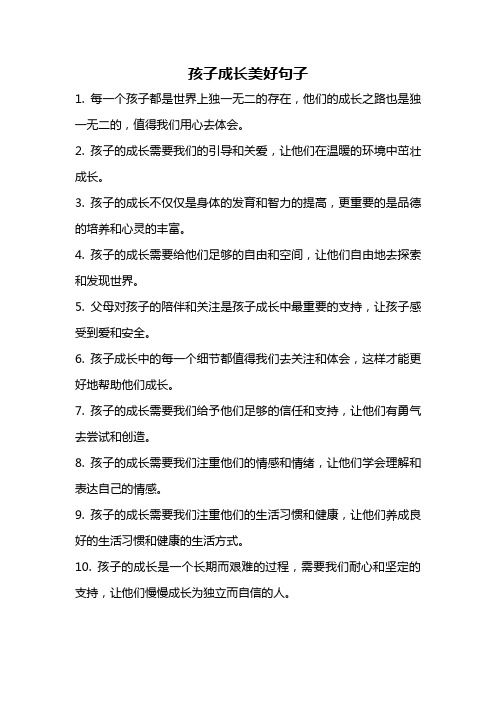 孩子成长美好句子

1. 每一个孩子都是世界上独一无二的存在，他们的成长之路也是独一无二的，值得我们用心去体会。

2. 孩子的成长需要我们的引导和关爱，让他们在温暖的环境中茁壮成长。

3. 孩子的成长不仅仅是身体的发育和智力的提高，更重要的是品德的培养和心灵的丰富。

4. 孩子的成长需要给他们足够的自由和空间，让他们自由地去探索和发现世界。

5. 父母对孩子的陪伴和关注是孩子成长中最重要的支持，让孩子感受到爱和安全。

6. 孩子成长中的每一个细节都值得我们去关注和体会，这样才能更好地帮助他们成长。

7. 孩子的成长需要我们给予他们足够的信任和支持，让他们有勇气去尝试和创造。

8. 孩子的成长需要我们注重他们的情感和情绪，让他们学会理解和表达自己的情感。

9. 孩子的成长需要我们注重他们的生活习惯和健康，让他们养成良好的生活习惯和健康的生活方式。

10. 孩子的成长是一个长期而艰难的过程，需要我们耐心和坚定的支持，让他们慢慢成长为独立而自信的人。